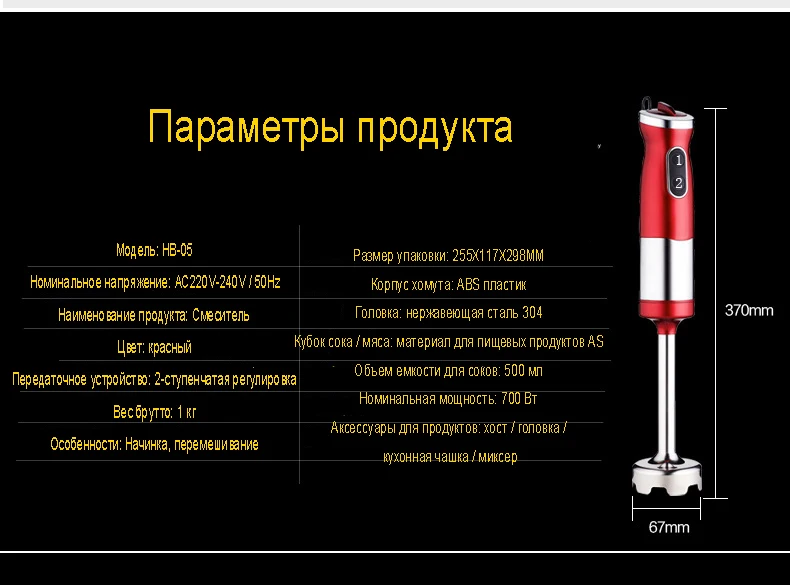 Параметры продукта

Модель: HB-05

Номинальное напряжение: AC220V-240V / 50Hz

Наименование продукта: Смеситель

Цвет: красный

Передаточное устройство: 2-ступенчатая регулировка

Вес брутто: 1 кг

Особенности: Начинка, перемешивание

Размер упаковки: 255X117X298MM

Корпус хомута: ABS пластик

Головка: нержавеющая сталь 304

Кубок сока / мяса: материал для пищевых продуктов AS

Объем емкости для соков: 500 мл

Номинальная мощность: 700 Вт

Аксессуары для продуктов: хост / головка / кухонная чашка / миксер

1
2

370mm

67mm